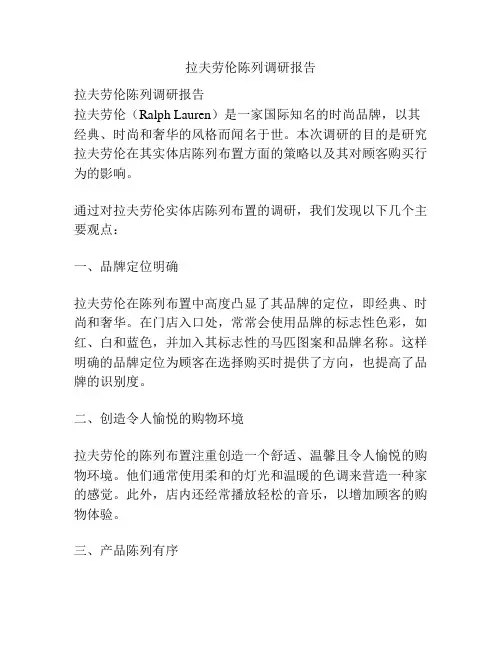 拉夫劳伦陈列调研报告

拉夫劳伦陈列调研报告
拉夫劳伦（Ralph Lauren）是一家国际知名的时尚品牌，以其经典、时尚和奢华的风格而闻名于世。本次调研的目的是研究拉夫劳伦在其实体店陈列布置方面的策略以及其对顾客购买行为的影响。

通过对拉夫劳伦实体店陈列布置的调研，我们发现以下几个主要观点：

一、品牌定位明确

拉夫劳伦在陈列布置中高度凸显了其品牌的定位，即经典、时尚和奢华。在门店入口处，常常会使用品牌的标志性色彩，如红、白和蓝色，并加入其标志性的马匹图案和品牌名称。这样明确的品牌定位为顾客在选择购买时提供了方向，也提高了品牌的识别度。

二、创造令人愉悦的购物环境

拉夫劳伦的陈列布置注重创造一个舒适、温馨且令人愉悦的购物环境。他们通常使用柔和的灯光和温暖的色调来营造一种家的感觉。此外，店内还经常播放轻松的音乐，以增加顾客的购物体验。

三、产品陈列有序